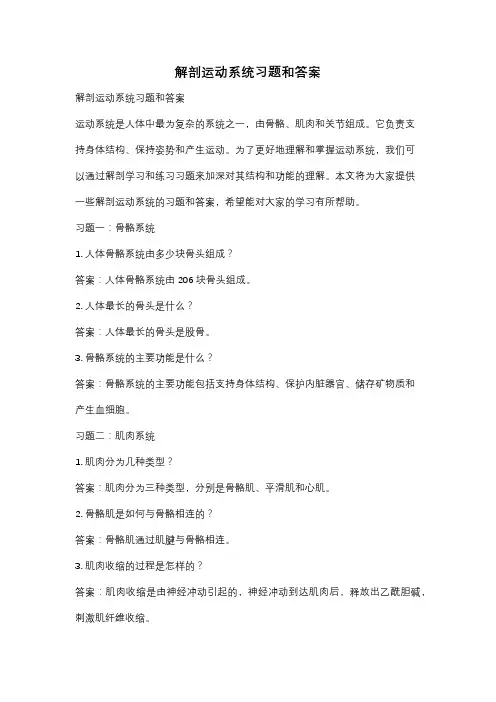 解剖运动系统习题和答案

解剖运动系统习题和答案

运动系统是人体中最为复杂的系统之一，由骨骼、肌肉和关节组成。它负责支持身体结构、保持姿势和产生运动。为了更好地理解和掌握运动系统，我们可以通过解剖学习和练习习题来加深对其结构和功能的理解。本文将为大家提供一些解剖运动系统的习题和答案，希望能对大家的学习有所帮助。

习题一：骨骼系统

1. 人体骨骼系统由多少块骨头组成？

答案：人体骨骼系统由 206 块骨头组成。

2. 人体最长的骨头是什么？

答案：人体最长的骨头是股骨。

3. 骨骼系统的主要功能是什么？

答案：骨骼系统的主要功能包括支持身体结构、保护内脏器官、储存矿物质和产生血细胞。

习题二：肌肉系统

1. 肌肉分为几种类型？

答案：肌肉分为三种类型，分别是骨骼肌、平滑肌和心肌。

2. 骨骼肌是如何与骨骼相连的？

答案：骨骼肌通过肌腱与骨骼相连。

3. 肌肉收缩的过程是怎样的？

答案：肌肉收缩是由神经冲动引起的，神经冲动到达肌肉后，释放出乙酰胆碱，刺激肌纤维收缩。